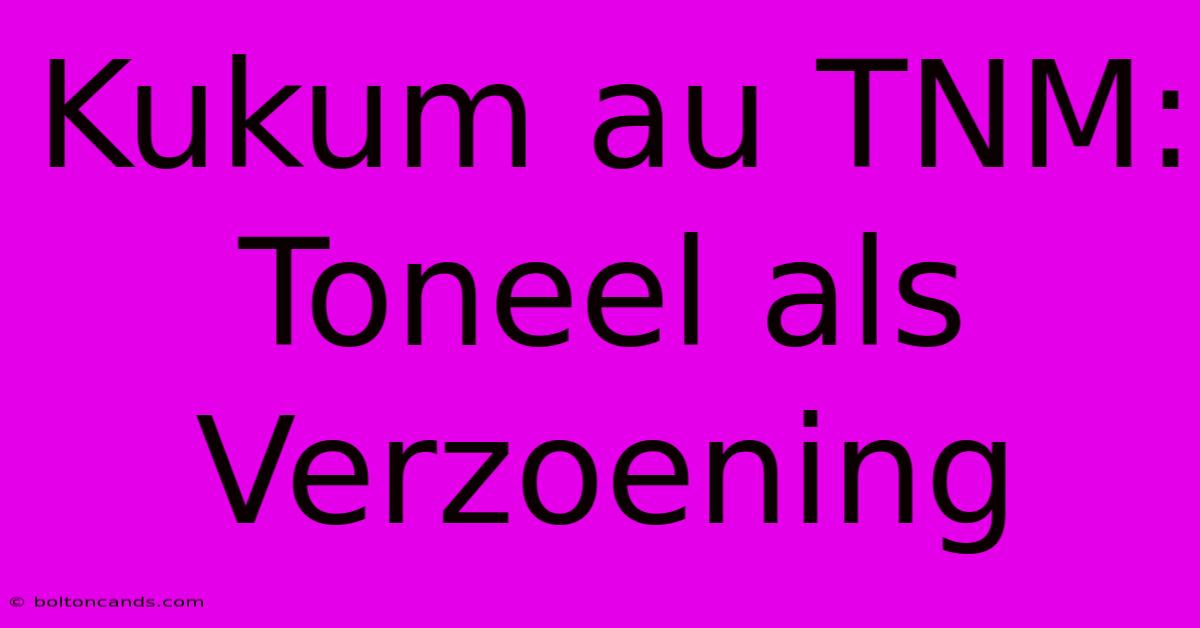 Kukum au TNM: Toneel als Verzoening

© boltoncands.com